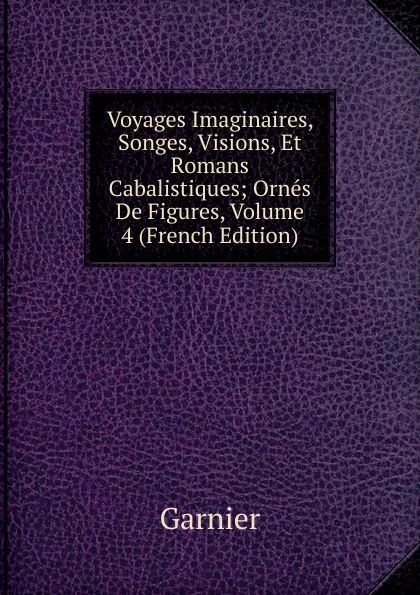 Voyages Imaginaires, Songes, Visions, Et Romans Cabalistiques; Ornés De Figures, Volume 4 (French Edition)

Garnier